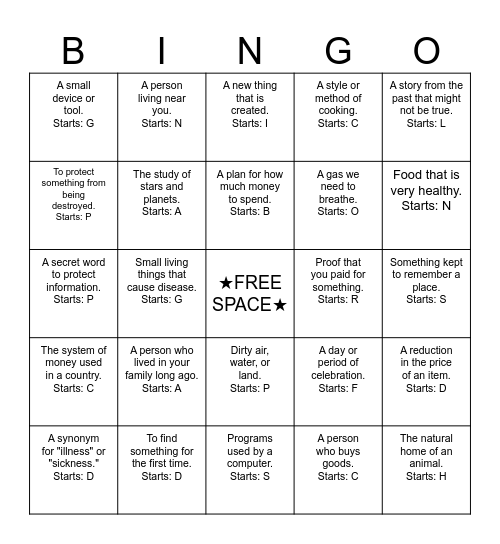 | B | I | N | G | O |
|---|---|---|---|---|
| A small device or tool. Starts: G | A person living near you. Starts: N | A new thing that is created. Starts: I | A style or method of cooking. Starts: C | A story from the past that might not be true. Starts: L |
| To protect something from being destroyed. Starts: P | The study of stars and planets. Starts: A | A plan for how much money to spend. Starts: B | A gas we need to breathe. Starts: O | Food that is very healthy. Starts: N |
| A secret word to protect information. Starts: P | Small living things that cause disease. Starts: G | ★FREE SPACE★ | Proof that you paid for something. Starts: R | Something kept to remember a place. Starts: S |
| The system of money used in a country. Starts: C | A person who lived in your family long ago. Starts: A | Dirty air, water, or land. Starts: P | A day or period of celebration. Starts: F | A reduction in the price of an item. Starts: D |
| A synonym for "illness" or "sickness." Starts: D | To find something for the first time. Starts: D | Programs used by a computer. Starts: S | A person who buys goods. Starts: C | The natural home of an animal. Starts: H |